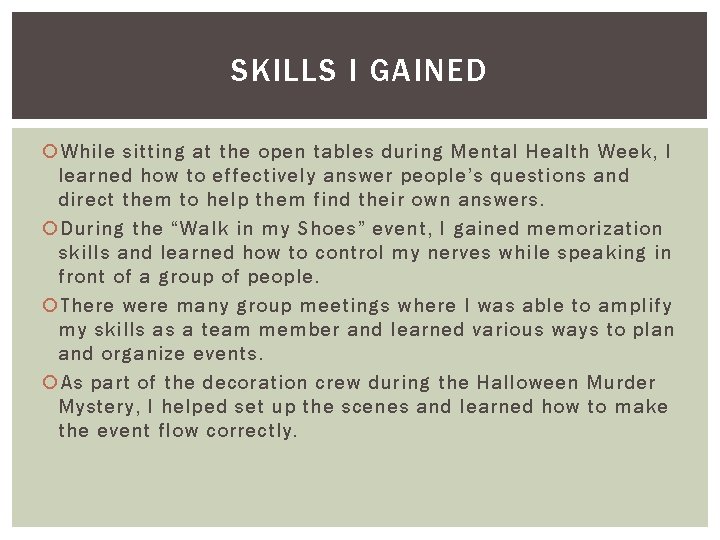 SKILLS I GAINED

• While sitting at the open tables during Mental Health Week, I learned how to effectively answer people's questions and direct them to help them find their own answers.

• During the "Walk in my Shoes" event, I gained memorization skills and learned how to control my nerves while speaking in front of a group of people.

• There were many group meetings where I was able to amplify my skills as a team member and learned various ways to plan and organize events.

• As part of the decoration crew during the Halloween Murder Mystery, I helped set up the scenes and learned how to make the event flow correctly.